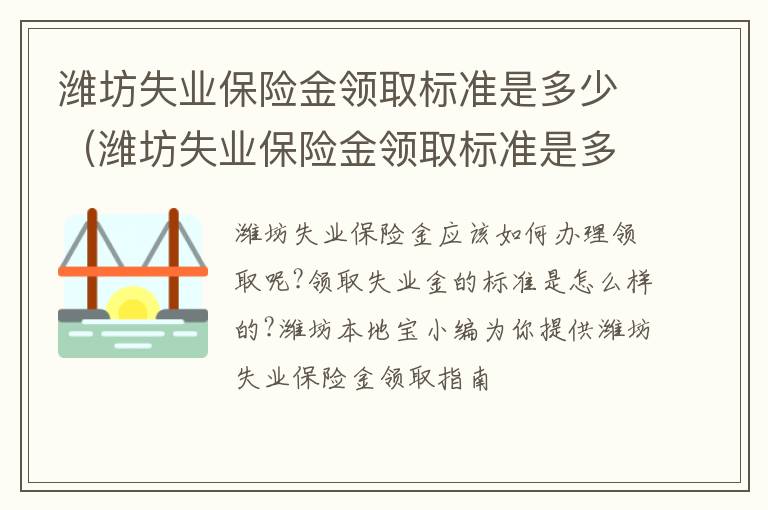 潍坊失业保险金领取标准是多少（潍坊失业保险金领取标准是多

潍坊失业保险金应该如何办理领取呢?领取失业金的标准是怎么样的?潍坊本地宝小编为你提供潍坊失业保险金领取指南